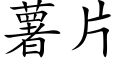 薯片